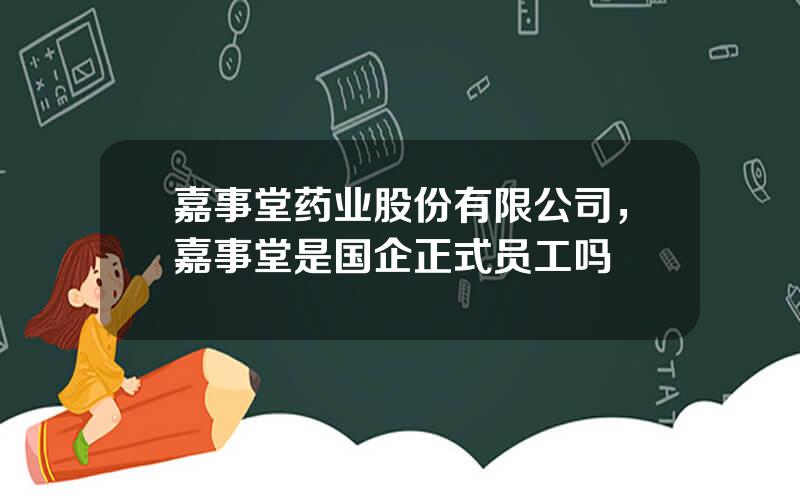 嘉事堂药业股份有限公司，嘉事堂是国企正式员工吗

STAT